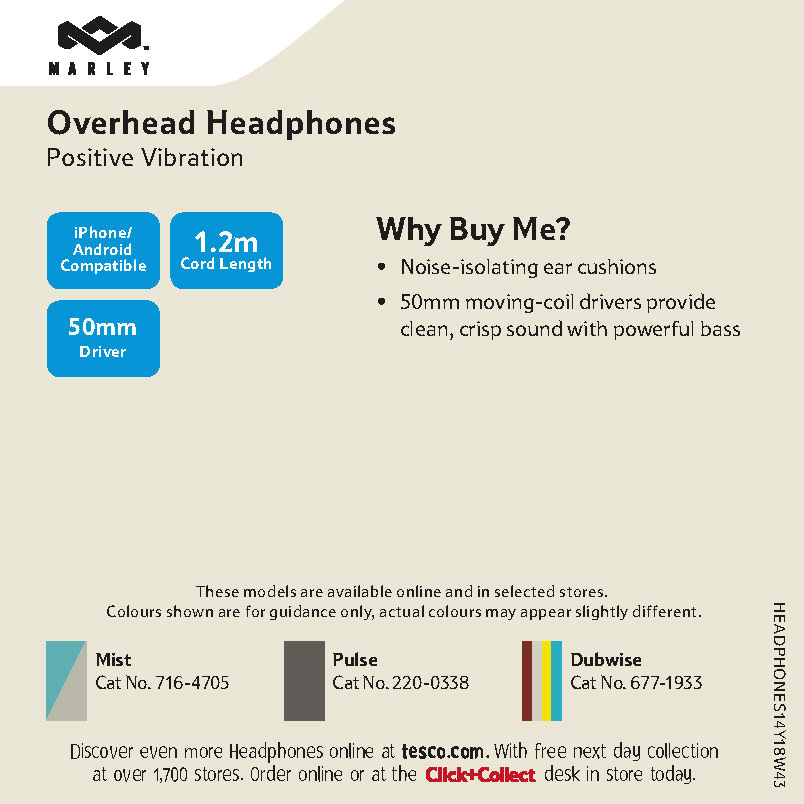 MARLEY

Overhead Headphones
Positive Vibration

iPhone/ Android Compatible

1.2m Cord Length

50mm Driver

Why Buy Me?
• Noise-isolating ear cushions
• 50mm moving-coil drivers provide clean, crisp sound with powerful bass

These models are available online and in selected stores.
Colours shown are for guidance only, actual colours may appear slightly different.

Mist
Cat No. 716-4705

Pulse
Cat No. 220-0338

Dubwise
Cat No. 677-1933

Discover even more Headphones online at tesco.com. With free next day collection at over 1,700 stores. Order online or at the Click+Collect desk in store today.

HEADPHONES14Y18W43